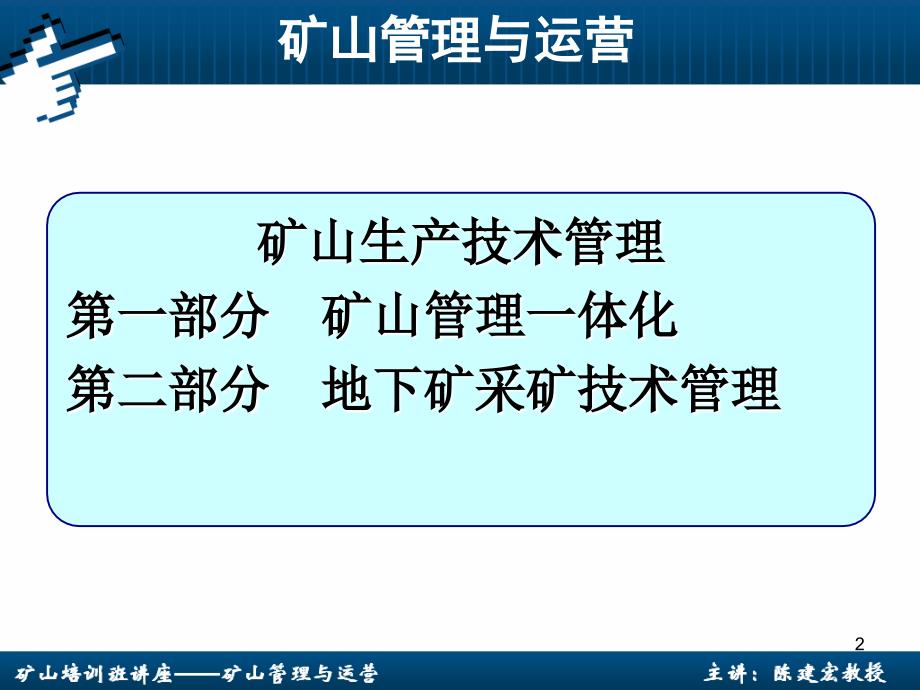 矿山管理与运营

矿山生产技术管理
第一部分　矿山管理一体化
第二部分　地下矿采矿技术管理

2

矿山培训班讲座——矿山管理与运营

主讲：陈建宏教授